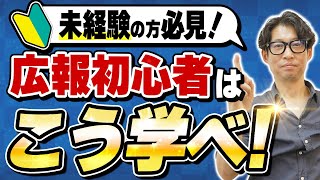 未経験の方必見!

広報初心者は

こう学べ!